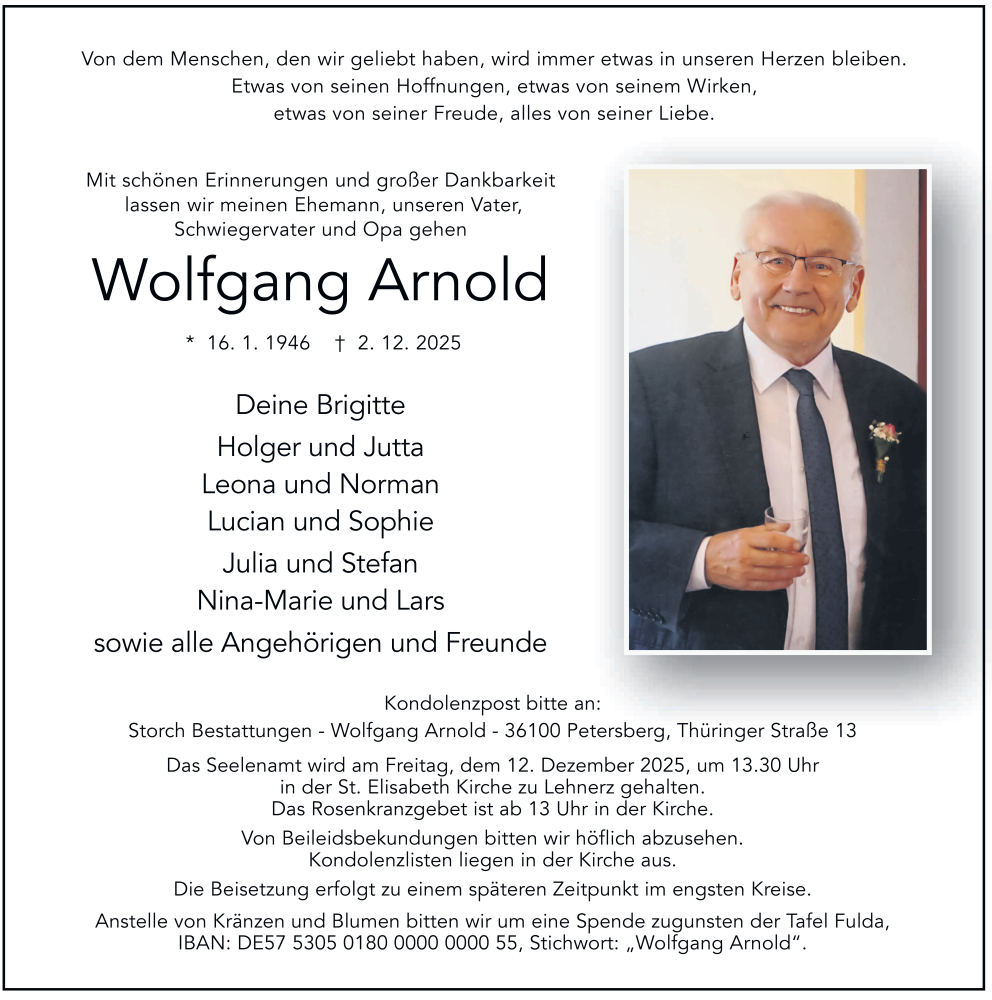 Von dem Menschen, den wir geliebt haben, wird immer etwas in unseren Herzen bleiben.
Etwas von seinen Hoffnungen, etwas von seinem Wirken,
etwas von seiner Freude, alles von seiner Liebe.

Mit schönen Erinnerungen und großer Dankbarkeit lassen wir meinen Ehemann, unseren Vater, Schwiegervater und Opa gehen

Wolfgang Arnold

* 16. 1. 1946 † 2. 12. 2025

Deine Brigitte
Holger und Jutta
Leona und Norman
Lucian und Sophie
Julia und Stefan
Nina-Marie und Lars
sowie alle Angehörigen und Freunde

Kondolenzpost bitte an:
Storch Bestattungen - Wolfgang Arnold - 36100 Petersberg, Thüringer Straße 13

Das Seelenamt wird am Freitag, dem 12. Dezember 2025, um 13.30 Uhr in der St. Elisabeth Kirche zu Lehnerz gehalten.
Das Rosenkranzgebet ist ab 13 Uhr in der Kirche.

Von Beileidsbekundungen bitten wir höflich abzusehen.
Kondolenzlisten liegen in der Kirche aus.

Die Beisetzung erfolgt zu einem späteren Zeitpunkt im engsten Kreise.

Anstelle von Kränzen und Blumen bitten wir um eine Spende zugunsten der Tafel Fulda, IBAN: DE57 5305 0180 0000 0000 55, Stichwort: „Wolfgang Arnold“.